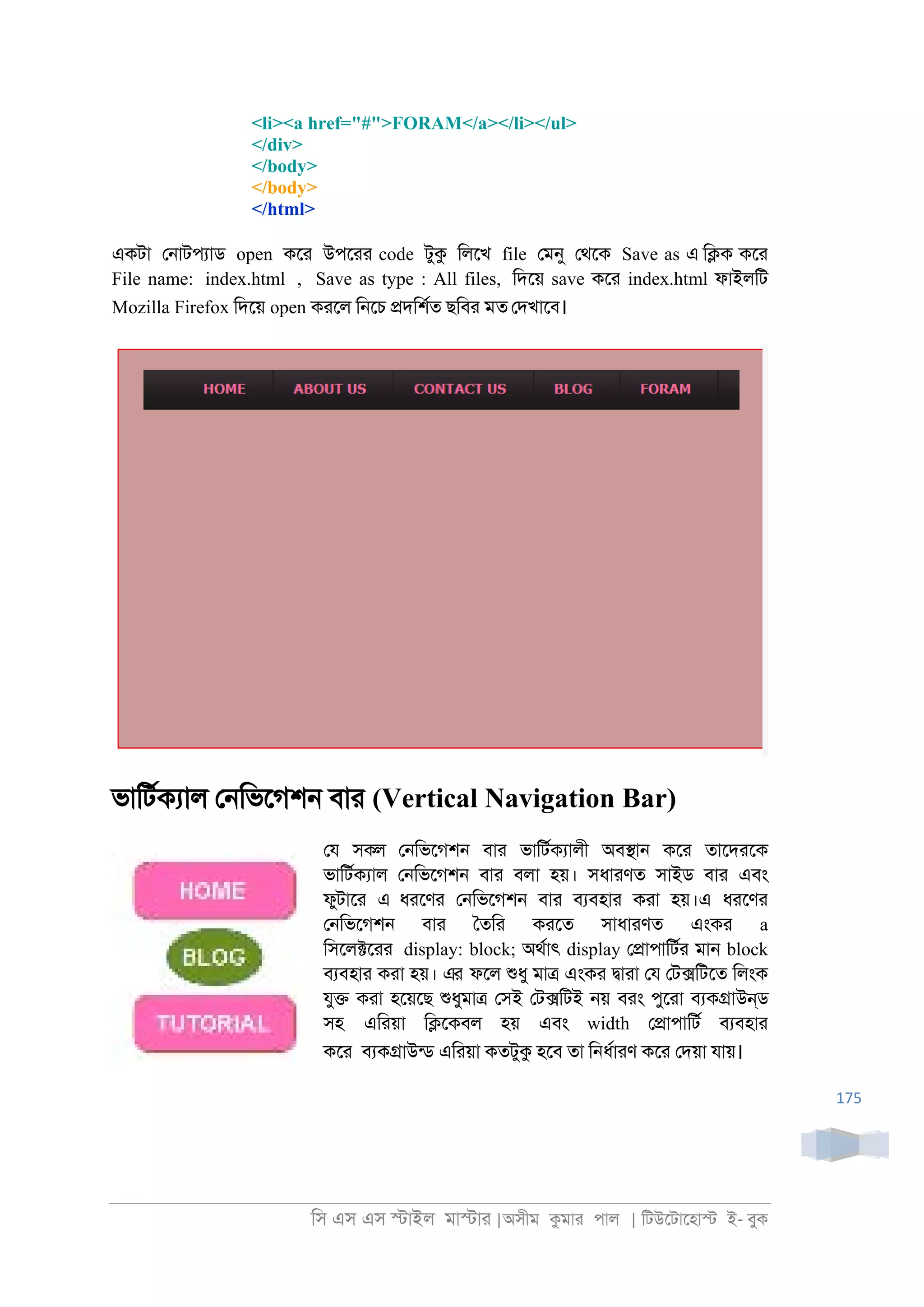 <li><a href="#">FORAM</a></li></ul>
</div>
</body>
</body>
</html>

একটা নোটপ্যাড open করে উপরের code টুকু লিখে file মেনু থেকে Save as এ ক্লিক করে File name: index.html , Save as type : All files, দিয়ে save করে index.html ফাইলটি Mozilla Firefox দিয়ে open করলে নিচে প্রদর্শিত ছবির মত দেখাবে।

HOME ABOUT US CONTACT US BLOG FORAM

ভার্টিক্যাল নেভিগেশন বার (Vertical Navigation Bar)

HOME
BLOG
TUTORIAL

যে সকল নেভিগেশন বার ভার্টিক্যালী অবস্থান করে তাদেরকে ভার্টিক্যাল নেভিগেশন বার বলা হয়। সধারণত সাইড বার এবং ফুটারে এ ধরণের নেভিগেশন বার ব্যবহার করা হয়।এ ধরণের নেভিগেশন বার তৈরি করতে সাধারণত এংকর a সিলেক্টরের display: block; অর্থাৎ display প্রোপার্টির মান block ব্যবহার করা হয়। এর ফলে শুধু মাত্র এংকর দ্বারা যে টেক্সটিতে লিংক যুক্ত করা হয়েছে শুধুমাত্র সেই টেক্সটিই নয় বরং পুরো ব্যকগ্রাউন্ড সহ এরিয়া ক্লিকেবল হয় এবং width প্রোপার্টি ব্যবহার করে ব্যকগ্রাউন্ড এরিয়া কতটুকু হবে তা নির্ধারণ করে দেয়া যায়।

175

সি এস এস স্টাইল মাস্টার |অসীম কুমার পাল | টিউটোহোস্ট ই- বুক